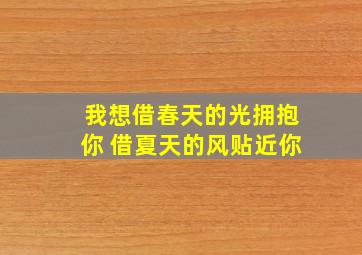 我想借春天的光拥抱你 借夏天的风贴近你